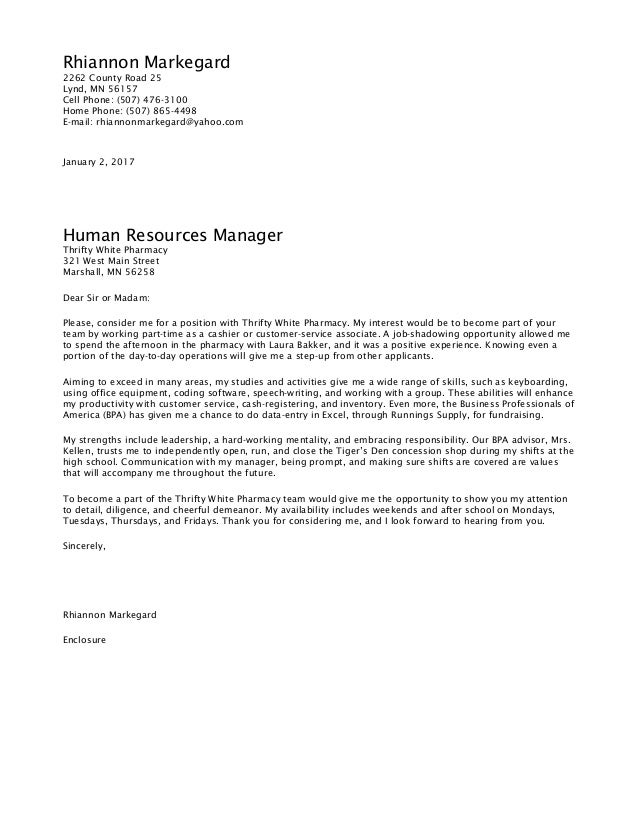 Rhiannon Markegard
2262 County Road 25
Lynd, MN 56157
Cell Phone: (507) 476-3100
Home Phone: (507) 865-4498
E-mail: rhiannonmarkegard@yahoo.com

January 2, 2017

Human Resources Manager
Thrifty White Pharmacy
321 West Main Street
Marshall, MN 56258

Dear Sir or Madam:

Please, consider me for a position with Thrifty White Pharmacy. My interest would be to become part of your team by working part-time as a cashier or customer-service associate. A job-shadowing opportunity allowed me to spend the afternoon in the pharmacy with Laura Bakker, and it was a positive experience. Knowing even a portion of the day-to-day operations will give me a step-up from other applicants.

Aiming to exceed in many areas, my studies and activities give me a wide range of skills, such as keyboarding, using office equipment, coding software, speech-writing, and working with a group. These abilities will enhance my productivity with customer service, cash-registering, and inventory. Even more, the Business Professionals of America (BPA) has given me a chance to do data-entry in Excel, through Runnings Supply, for fundraising.

My strengths include leadership, a hard-working mentality, and embracing responsibility. Our BPA advisor, Mrs. Kellen, trusts me to independently open, run, and close the Tiger's Den concession shop during my shifts at the high school. Communication with my manager, being prompt, and making sure shifts are covered are values that will accompany me throughout the future.

To become a part of the Thrifty White Pharmacy team would give me the opportunity to show you my attention to detail, diligence, and cheerful demeanor. My availability includes weekends and after school on Mondays, Tuesdays, Thursdays, and Fridays. Thank you for considering me, and I look forward to hearing from you.

Sincerely,

Rhiannon Markegard

Enclosure